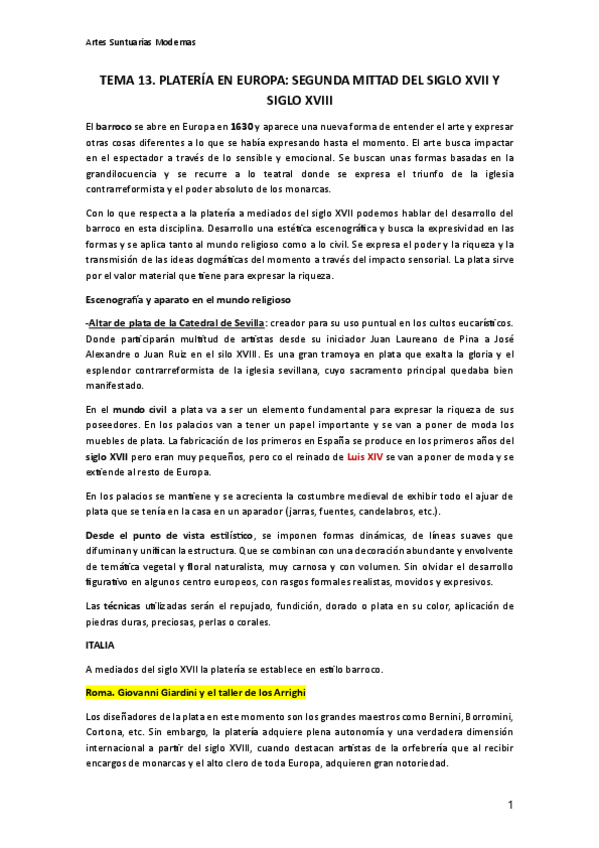 Artes Suntuarias Modernas

TEMA 13. PLATERÍA EN EUROPA: SEGUNDA MITTAD DEL SIGLO XVII Y SIGLO XVIII

El barroco se abre en Europa en 1630 y aparece una nueva forma de entender el arte y expresar otras cosas diferentes a lo que se había expresando hasta el momento. El arte busca impactar en el espectador a través de lo sensible y emocional. Se buscan unas formas basadas en la grandilocuencia y se recurre a lo teatral donde se expresa el triunfo de la iglesia contrarreformista y el poder absoluto de los monarcas.

Con lo que respecta a la platería a mediados del siglo XVII podemos hablar del desarrollo del barroco en esta disciplina. Desarrollo una estética escenográfica y busca la expresividad en las formas y se aplica tanto al mundo religioso como a lo civil. Se expresa el poder y la riqueza y la transmisión de las ideas dogmáticas del momento a través del impacto sensorial. La plata sirve por el valor material que tiene para expresar la riqueza.

Escenografía y aparato en el mundo religioso

-Altar de plata de la Catedral de Sevilla: creador para su uso puntual en los cultos eucarísticos. Donde participarán multitud de artistas desde su iniciador Juan Laureano de Pina a José Alexandre o Juan Ruiz en el silo XVIII. Es una gran tramoya en plata que exalta la gloria y el esplendor contrarreformista de la iglesia sevillana, cuyo sacramento principal quedaba bien manifestado.

En el mundo civil a plata va a ser un elemento fundamental para expresar la riqueza de sus poseedores. En los palacios van a tener un papel importante y se van a poner de moda los muebles de plata. La fabricación de los primeros en España se produce en los primeros años del siglo XVII pero eran muy pequeños, pero co el reinado de Luis XIV se van a poner de moda y se extiende al resto de Europa.

En los palacios se mantiene y se acrecienta la costumbre medieval de exhibir todo el ajuar de plata que se tenía en la casa en un aparador (jarras, fuentes, candelabros, etc.).

Desde el punto de vista estilístico, se imponen formas dinámicas, de líneas suaves que difuminan y unifican la estructura. Que se combinan con una decoración abundante y envolvente de temática vegetal y floral naturalista, muy carnosa y con volumen. Sin olvidar el desarrollo figurativo en algunos centro europeos, con rasgos formales realistas, movidos y expresivos.

Las técnicas utilizadas serán el repujado, fundición, dorado o plata en su color, aplicación de piedras duras, preciosas, perlas o corales.

ITALIA

A mediados del siglo XVII la platería se establece en estilo barroco.

Roma. Giovanni Giardini y el taller de los Arrighi

Los diseñadores de la plata en este momento son los grandes maestros como Bernini, Borromini, Cortona, etc. Sin embargo, la platería adquiere plena autonomía y una verdadera dimensión internacional a partir del siglo XVIII, cuando destacan artistas de la orfebrería que al recibir encargos de monarcas y el alto clero de toda Europa, adquieren gran notoriedad.

1